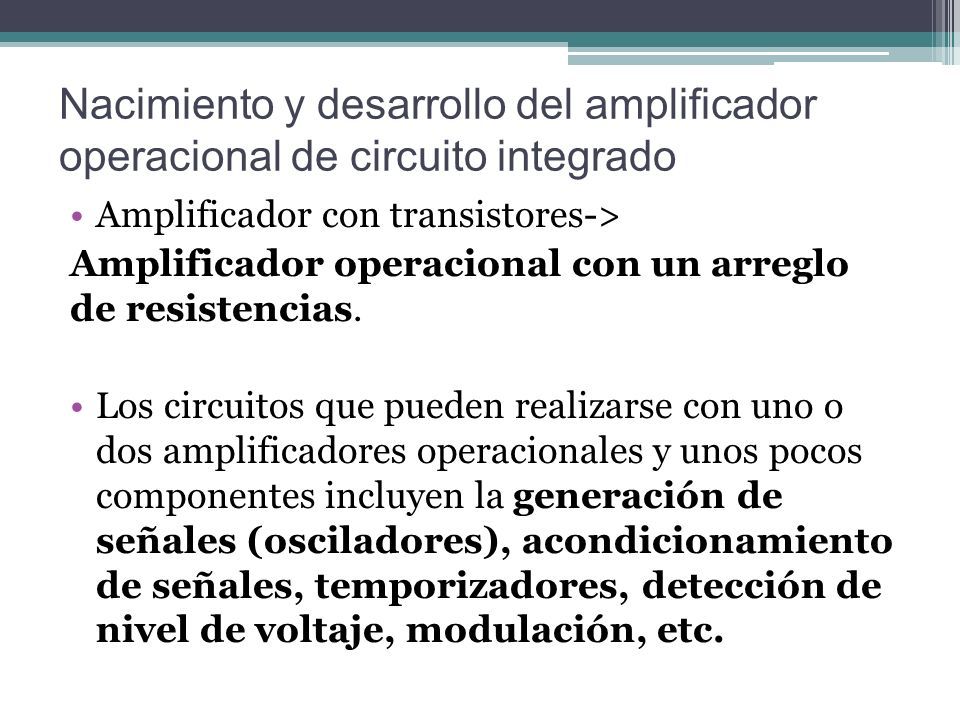 Nacimiento y desarrollo del amplificador operacional de circuito integrado

• Amplificador con transistores->
Amplificador operacional con un arreglo de resistencias.

• Los circuitos que pueden realizarse con uno o dos amplificadores operacionales y unos pocos componentes incluyen la generación de señales (osciladores), acondicionamiento de señales, temporizadores, detección de nivel de voltaje, modulación, etc.